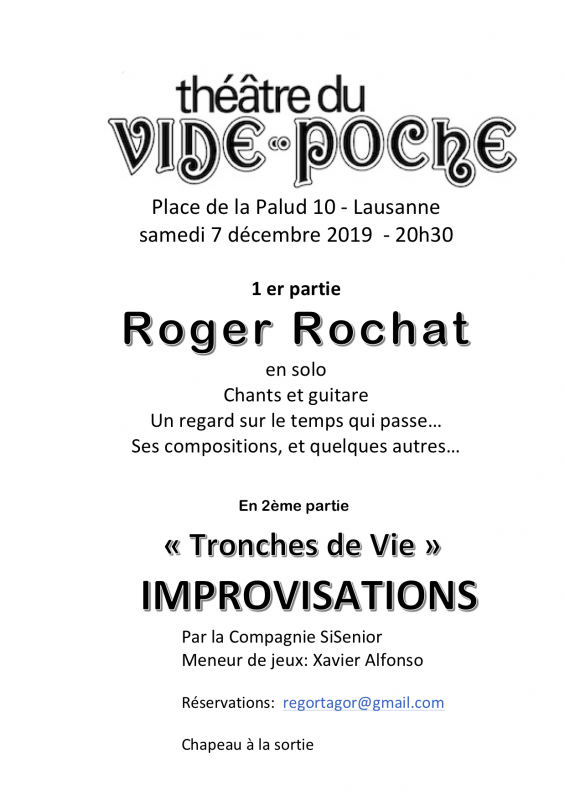 théâtre du
VIDE-POCHE

Place de la Palud 10 - Lausanne
samedi 7 décembre 2019 - 20h30

1 er partie

Roger Rochat

en solo
Chants et guitare
Un regard sur le temps qui passe…
Ses compositions, et quelques autres…

En 2ème partie

« Tronches de Vie »

IMPROVISATIONS

Par la Compagnie SiSenior
Meneur de jeux: Xavier Alfonso

Réservations: regortagor@gmail.com

Chapeau à la sortie